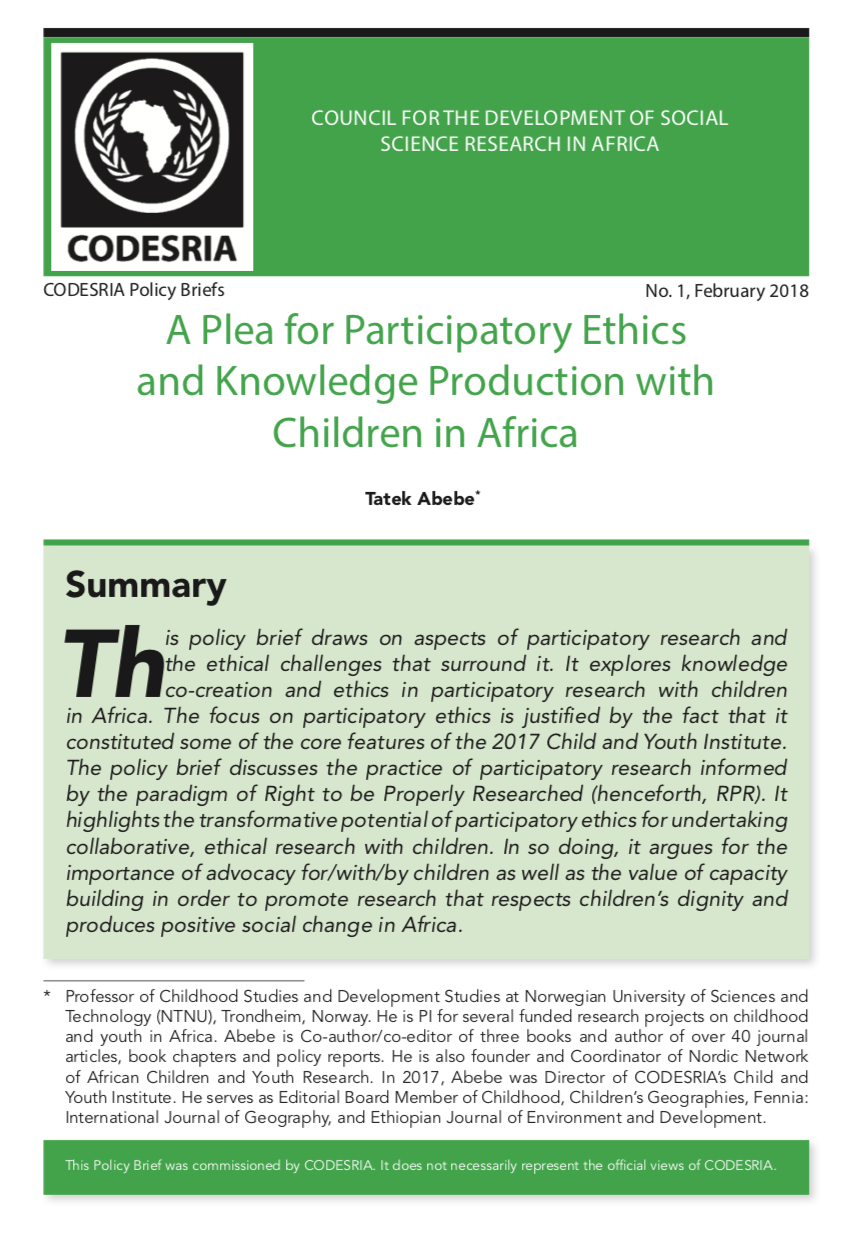 CODESRIA

COUNCIL FOR THE DEVELOPMENT OF SOCIAL SCIENCE RESEARCH IN AFRICA

CODESRIA Policy Briefs

No. 1, February 2018

A Plea for Participatory Ethics and Knowledge Production with Children in Africa

Tatek Abebe*

Summary

This policy brief draws on aspects of participatory research and the ethical challenges that surround it. It explores knowledge co-creation and ethics in participatory research with children in Africa. The focus on participatory ethics is justified by the fact that it constituted some of the core features of the 2017 Child and Youth Institute. The policy brief discusses the practice of participatory research informed by the paradigm of Right to be Properly Researched (henceforth, RPR). It highlights the transformative potential of participatory ethics for undertaking collaborative, ethical research with children. In so doing, it argues for the importance of advocacy for/with/by children as well as the value of capacity building in order to promote research that respects children's dignity and produces positive social change in Africa.

* Professor of Childhood Studies and Development Studies at Norwegian University of Sciences and Technology (NTNU), Trondheim, Norway. He is PI for several funded research projects on childhood and youth in Africa. Abebe is Co-author/co-editor of three books and author of over 40 journal articles, book chapters and policy reports. He is also founder and Coordinator of Nordic Network of African Children and Youth Research. In 2017, Abebe was Director of CODESRIA's Child and Youth Institute. He serves as Editorial Board Member of Childhood, Children's Geographies, Fennia: International Journal of Geography, and Ethiopian Journal of Environment and Development.

This Policy Brief was commissioned by CODESRIA. It does not necessarily represent the official views of CODESRIA.